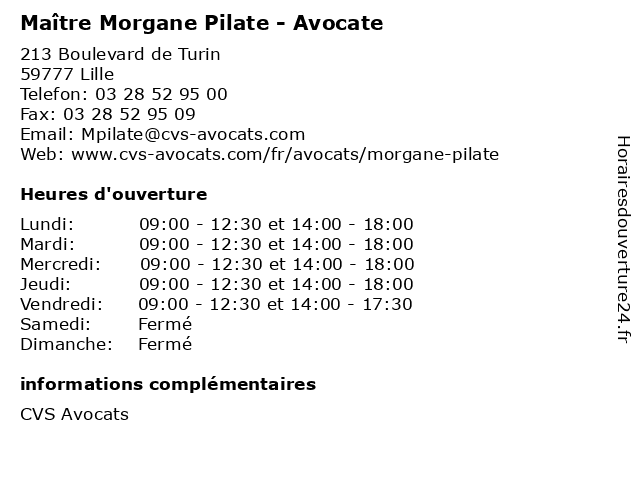 Maître Morgane Pilate - Avocate

213 Boulevard de Turin
59777 Lille
Telefon: 03 28 52 95 00
Fax: 03 28 52 95 09
Email: Mpilate@cvs-avocats.com
Web: www.cvs-avocats.com/fr/avocats/morgane-pilate

Heures d'ouverture

| | |
|---|---|
| Lundi: | 09:00 - 12:30 et 14:00 - 18:00 |
| Mardi: | 09:00 - 12:30 et 14:00 - 18:00 |
| Mercredi: | 09:00 - 12:30 et 14:00 - 18:00 |
| Jeudi: | 09:00 - 12:30 et 14:00 - 18:00 |
| Vendredi: | 09:00 - 12:30 et 14:00 - 17:30 |
| Samedi: | Fermé |
| Dimanche: | Fermé |

informations complémentaires

CVS Avocats

Horairesdouverture24.fr